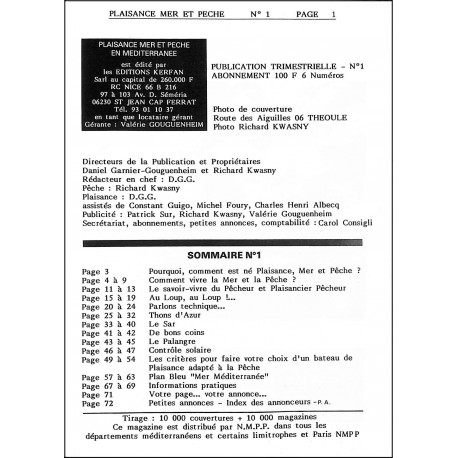 PLAISANCE MER ET PECHE N° 1 PAGE 1

PLAISANCE MER ET PECHE EN MEDITERRANEE

est édité par les EDITIONS KERFAN Sarl au capital de 260.000 F RC NICE 66 B 216 97 à 103 Av. D. Séméria 06230 ST JEAN CAP FERRAT Tél. 93 01 10 37 en tant que locataire gérant Gérante : Valérie GOUGUENHEIM

PUBLICATION TRIMESTRIELLE - N°1
ABONNEMENT 100 F 6 Numéros

Photo de couverture
Route des Aiguilles 06 THEOULE
Photo Richard KWASNY

Directeurs de la Publication et Propriétaires
Daniel Garnier-Gouguenheim et Richard Kwasny
Rédacteur en chef : D.G.G.
Pêche : Richard Kwasny
Plaisance : D.G.G.
assistés de Constant Guigo, Michel Foury, Charles Henri Albecq
Publicité : Patrick Sur, Richard Kwasny, Valérie Gouguenheim
Secrétariat, abonnements, petites annonces, comptabilité : Carol Consigli

SOMMAIRE N°1

| | |
|---|---|
| Page 3 | Pourquoi, comment est né Plaisance, Mer et Pêche ? |
| Page 4 à 9 | Comment vivre la Mer et la Pêche ? |
| Page 11 à 13 | Le savoir-vivre du Pêcheur et Plaisancier Pêcheur |
| Page 15 à 19 | Au Loup, au Loup !... |
| Page 20 à 24 | Parlons technique... |
| Page 25 à 32 | Thons d'Azur |
| Page 33 à 40 | Le Sar |
| Page 41 à 42 | De bons coins |
| Page 43 à 45 | Le Palangre |
| Page 46 à 47 | Contrôle solaire |
| Page 49 à 54 | Les critères pour faire votre choix d'un bateau de Plaisance adapté à la Pêche |
| Page 57 à 63 | Plan Bleu "Mer Méditerranée" |
| Page 67 à 69 | Informations pratiques |
| Page 71 | Votre page... votre annonce... |
| Page 72 | Petites annonces - Index des annonceurs - P. A. |

Tirage : 10 000 couvertures + 10 000 magazines
Ce magazine est distribué par N.M.P.P. dans tous les départements méditerranéens et certains limitrophes et Paris NMPP